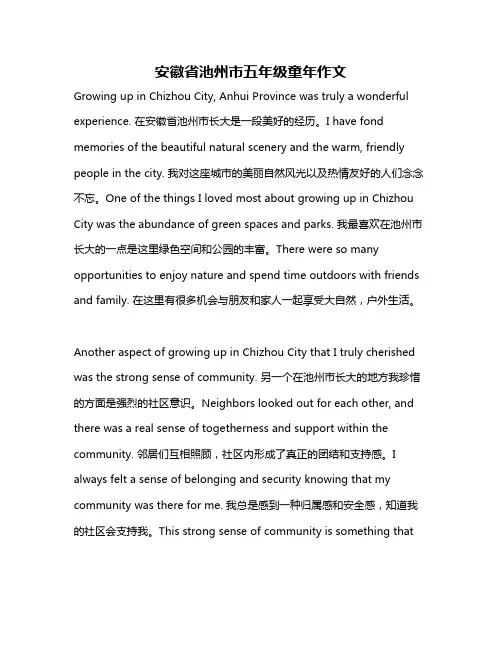 安徽省池州市五年级童年作文

Growing up in Chizhou City, Anhui Province was truly a wonderful experience. 在安徽省池州市长大是一段美好的经历。I have fond memories of the beautiful natural scenery and the warm, friendly people in the city. 我对这座城市的美丽自然风光以及热情友好的人们念念不忘。One of the things I loved most about growing up in Chizhou City was the abundance of green spaces and parks. 我最喜欢在池州市长大的一点是这里绿色空间和公园的丰富。There were so many opportunities to enjoy nature and spend time outdoors with friends and family. 在这里有很多机会与朋友和家人一起享受大自然，户外生活。

Another aspect of growing up in Chizhou City that I truly cherished was the strong sense of community. 另一个在池州市长大的地方我珍惜的方面是强烈的社区意识。Neighbors looked out for each other, and there was a real sense of togetherness and support within the community. 邻居们互相照顾，社区内形成了真正的团结和支持感。I always felt a sense of belonging and security knowing that my community was there for me. 我总是感到一种归属感和安全感，知道我的社区会支持我。This strong sense of community is something that